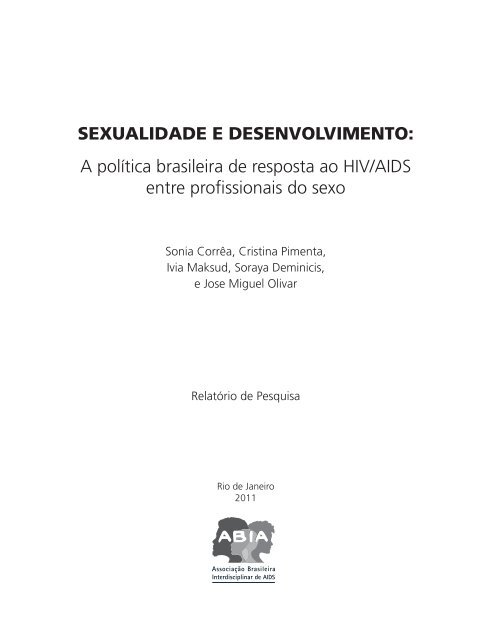 SEXUALIDADE E DESENVOLVIMENTO:

A política brasileira de resposta ao HIV/AIDS entre profissionais do sexo

Sonia Corrêa, Cristina Pimenta, Ivia Maksud, Soraya Deminicis, e Jose Miguel Olivar

Relatório de Pesquisa

Rio de Janeiro
2011

ABIA
Associação Brasileira Interdisciplinar de AIDS